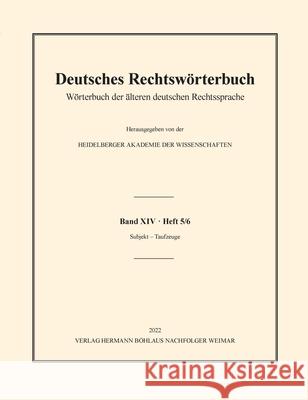 Deutsches Rechtswörterbuch
Wörterbuch der älteren deutschen Rechtssprache

Herausgegeben von der

HEIDELBERGER AKADEMIE DER WISSENSCHAFTEN

Band XIV · Heft 5/6

Subjekt – Taufzeuge

2022
VERLAG HERMANN BÖHLAUS NACHFOLGER WEIMAR

Kraina Książek